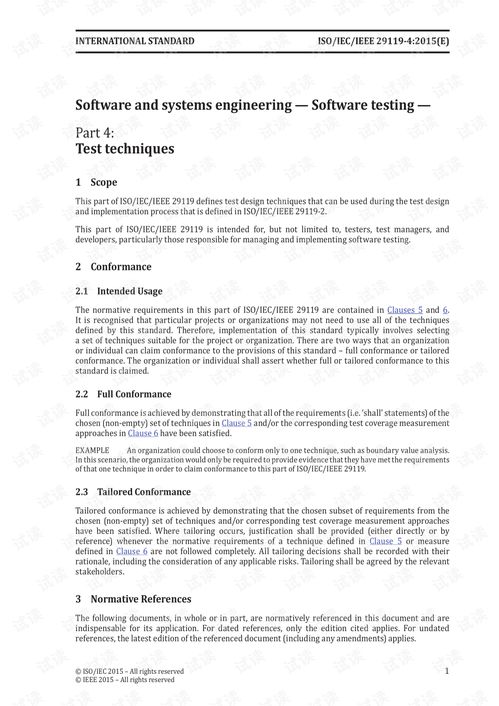 INTERNATIONAL STANDARD ISO/IEC/IEEE 29119-4:2015(E)

Software and systems engineering — Software testing —

Part 4:
Test techniques

1 Scope

This part of ISO/IEC/IEEE 29119 defines test design techniques that can be used during the test design and implementation process that is defined in ISO/IEC/IEEE 29119-2.

This part of ISO/IEC/IEEE 29119 is intended for, but not limited to, testers, test managers, and developers, particularly those responsible for managing and implementing software testing.

2 Conformance

2.1 Intended Usage

The normative requirements in this part of ISO/IEC/IEEE 29119 are contained in Clauses 5 and 6. It is recognised that particular projects or organizations may not need to use all of the techniques defined by this standard. Therefore, implementation of this standard typically involves selecting a set of techniques suitable for the project or organization. There are two ways that an organization or individual can claim conformance to the provisions of this standard – full conformance or tailored conformance. The organization or individual shall assert whether full or tailored conformance to this standard is claimed.

2.2 Full Conformance

Full conformance is achieved by demonstrating that all of the requirements (i.e. 'shall' statements) of the chosen (non-empty) set of techniques in Clause 5 and/or the corresponding test coverage measurement approaches in Clause 6 have been satisfied.

EXAMPLE An organization could choose to conform only to one technique, such as boundary value analysis. In this scenario, the organization would only be required to provide evidence that they have met the requirements of that one technique in order to claim conformance to this part of ISO/IEC/IEEE 29119.

2.3 Tailored Conformance

Tailored conformance is achieved by demonstrating that the chosen subset of requirements from the chosen (non-empty) set of techniques and/or corresponding test coverage measurement approaches have been satisfied. Where tailoring occurs, justification shall be provided (either directly or by reference) whenever the normative requirements of a technique defined in Clause 5 or measure defined in Clause 6 are not followed completely. All tailoring decisions shall be recorded with their rationale, including the consideration of any applicable risks. Tailoring shall be agreed by the relevant stakeholders.

3 Normative References

The following documents, in whole or in part, are normatively referenced in this document and are indispensable for its application. For dated references, only the edition cited applies. For undated references, the latest edition of the referenced document (including any amendments) applies.

© ISO/IEC 2015 – All rights reserved
© IEEE 2015 – All rights reserved 1